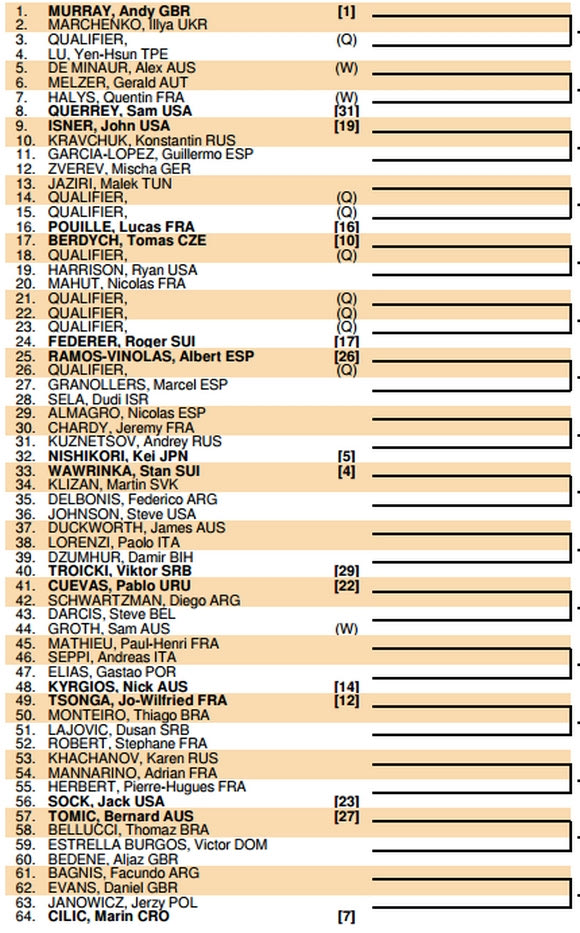 1. MURRAY, Andy GBR [1]
2. MARCHENKO, Illya UKR
3. QUALIFIER, (Q)
4. LU, Yen-Hsun TPE
5. DE MINAUR, Alex AUS (W)
6. MELZER, Gerald AUT
7. HALYS, Quentin FRA (W)
8. QUERREY, Sam USA [31]
9. ISNER, John USA [19]
10. KRAVCHUK, Konstantin RUS
11. GARCIA-LOPEZ, Guillermo ESP
12. ZVEREV, Mischa GER
13. JAZIRI, Malek TUN
14. QUALIFIER, (Q)
15. QUALIFIER, (Q)
16. POUILLE, Lucas FRA [16]
17. BERDYCH, Tomas CZE [10]
18. QUALIFIER, (Q)
19. HARRISON, Ryan USA
20. MAHUT, Nicolas FRA
21. QUALIFIER, (Q)
22. QUALIFIER, (Q)
23. QUALIFIER, (Q)
24. FEDERER, Roger SUI [17]
25. RAMOS-VINOLAS, Albert ESP [26]
26. QUALIFIER, (Q)
27. GRANOLLERS, Marcel ESP
28. SELA, Dudi ISR
29. ALMAGRO, Nicolas ESP
30. CHARDY, Jeremy FRA
31. KUZNETSOV, Andrey RUS
32. NISHIKORI, Kei JPN [5]
33. WAWRINKA, Stan SUI [4]
34. KLIZAN, Martin SVK
35. DELBONIS, Federico ARG
36. JOHNSON, Steve USA
37. DUCKWORTH, James AUS
38. LORENZI, Paolo ITA
39. DZUMHUR, Damir BIH
40. TROICKI, Viktor SRB [29]
41. CUEVAS, Pablo URU [22]
42. SCHWARTZMAN, Diego ARG
43. DARCIS, Steve BEL
44. GROTH, Sam AUS (W)
45. MATHIEU, Paul-Henri FRA
46. SEPPI, Andreas ITA
47. ELIAS, Gastao POR
48. KYRGIOS, Nick AUS [14]
49. TSONGA, Jo-Wilfried FRA [12]
50. MONTEIRO, Thiago BRA
51. LAJOVIC, Dusan SRB
52. ROBERT, Stephane FRA
53. KHACHANOV, Karen RUS
54. MANNARINO, Adrian FRA
55. HERBERT, Pierre-Hugues FRA
56. SOCK, Jack USA [23]
57. TOMIC, Bernard AUS [27]
58. BELLUCCI, Thomaz BRA
59. ESTRELLA BURGOS, Victor DOM
60. BEDENE, Aljaz GBR
61. BAGNIS, Facundo ARG
62. EVANS, Daniel GBR
63. JANOWICZ, Jerzy POL
64. CILIC, Marin CRO [7]